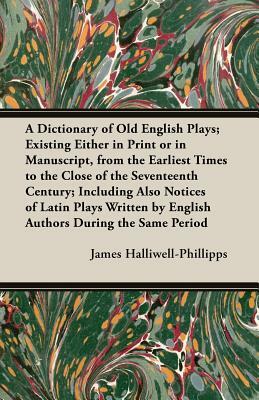 A Dictionary of Old English Plays; Existing Either in Print or in Manuscript, from the Earliest Times to the Close of the Seventeenth Century; Including Also Notices of Latin Plays Written by English Authors During the Same Period

James Halliwell-Phillipps